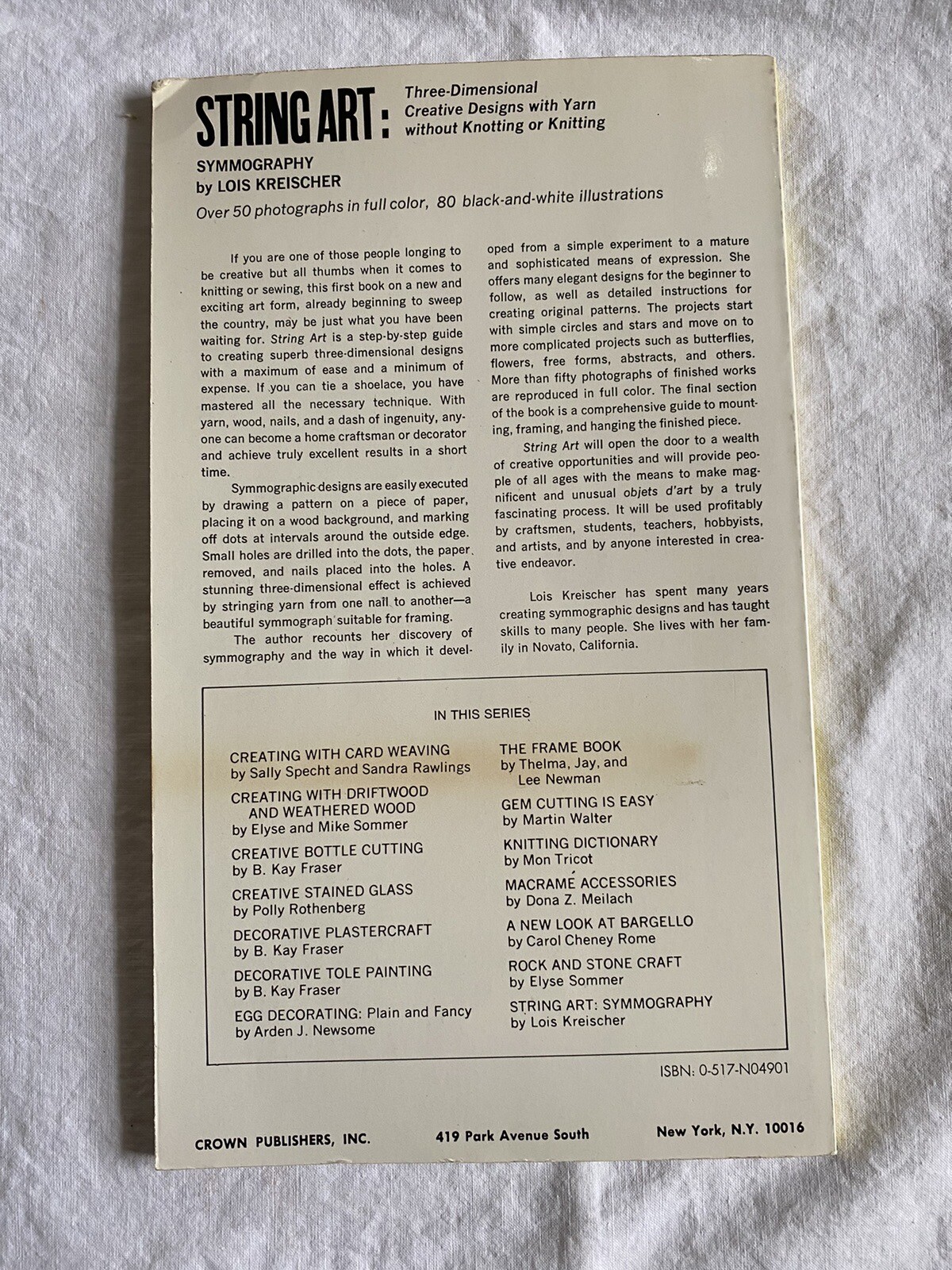 STRING ART: Three-Dimensional Creative Designs with Yarn without Knotting or Knitting

SYMMOGRAPHY
by LOIS KREISCHER

Over 50 photographs in full color, 80 black-and-white illustrations

If you are one of those people longing to be creative but all thumbs when it comes to knitting or sewing, this first book on a new and exciting art form, already beginning to sweep the country, may be just what you have been waiting for. String Art is a step-by-step guide to creating superb three-dimensional designs with a maximum of ease and a minimum of expense. If you can tie a shoelace, you have mastered all the necessary technique. With yarn, wood, nails, and a dash of ingenuity, anyone can become a home craftsman or decorator and achieve truly excellent results in a short time.

Symmographic designs are easily executed by drawing a pattern on a piece of paper, placing it on a wood background, and marking off dots at intervals around the outside edge. Small holes are drilled into the dots, the paper removed, and nails placed into the holes. A stunning three-dimensional effect is achieved by stringing yarn from one nail to another—a beautiful symmograph suitable for framing.

The author recounts her discovery of symmography and the way in which it developed from a simple experiment to a mature and sophisticated means of expression. She offers many elegant designs for the beginner to follow, as well as detailed instructions for creating original patterns. The projects start with simple circles and stars and move on to more complicated projects such as butterflies, flowers, free forms, abstracts, and others. More than fifty photographs of finished works are reproduced in full color. The final section of the book is a comprehensive guide to mounting, framing, and hanging the finished piece.

String Art will open the door to a wealth of creative opportunities and will provide people of all ages with the means to make magnificent and unusual objets d'art by a truly fascinating process. It will be used profitably by craftsmen, students, teachers, hobbyists, and artists, and by anyone interested in creative endeavor.

Lois Kreischer has spent many years creating symmographic designs and has taught skills to many people. She lives with her family in Novato, California.

IN THIS SERIES

CREATING WITH CARD WEAVING
by Sally Specht and Sandra Rawlings

CREATING WITH DRIFTWOOD AND WEATHERED WOOD
by Elyse and Mike Sommer

CREATIVE BOTTLE CUTTING
by B. Kay Fraser

CREATIVE STAINED GLASS
by Polly Rothenberg

DECORATIVE PLASTERCRAFT
by B. Kay Fraser

DECORATIVE TOLE PAINTING
by B. Kay Fraser

EGG DECORATING: Plain and Fancy
by Arden J. Newsome

THE FRAME BOOK
by Thelma, Jay, and Lee Newman

GEM CUTTING IS EASY
by Martin Walter

KNITTING DICTIONARY
by Mon Tricot

MACRAMÉ ACCESSORIES
by Dona Z. Meilach

A NEW LOOK AT BARGELLO
by Carol Cheney Rome

ROCK AND STONE CRAFT
by Elyse Sommer

STRING ART: SYMMOGRAPHY
by Lois Kreischer

ISBN: 0-517-N04901

CROWN PUBLISHERS, INC. 419 Park Avenue South New York, N.Y. 10016